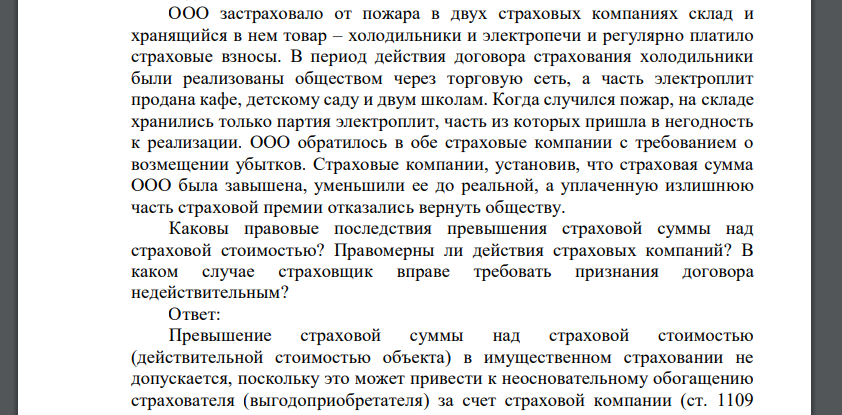 ООО застраховало от пожара в двух страховых компаниях склад и хранящийся в нем товар – холодильники и электропечи и регулярно платило страховые взносы. В период действия договора страхования холодильники были реализованы обществом через торговую сеть, а часть электроплит продана кафе, детскому саду и двум школам. Когда случился пожар, на складе хранились только партия электроплит, часть из которых пришла в негодность к реализации. ООО обратилось в обе страховые компании с требованием о возмещении убытков. Страховые компании, установив, что страховая сумма ООО была завышена, уменьшили ее до реальной, а уплаченную излишнюю часть страховой премии отказались вернуть обществу.

Каковы правовые последствия превышения страховой суммы над страховой стоимостью? Правомерны ли действия страховых компаний? В каком случае страховщик вправе требовать признания договора недействительным?

Ответ:

Превышение страховой суммы над страховой стоимостью (действительной стоимостью объекта) в имущественном страховании не допускается, поскольку это может привести к неосновательному обогащению страхователя (выгодоприобретателя) за счет страховой компании (ст. 1109